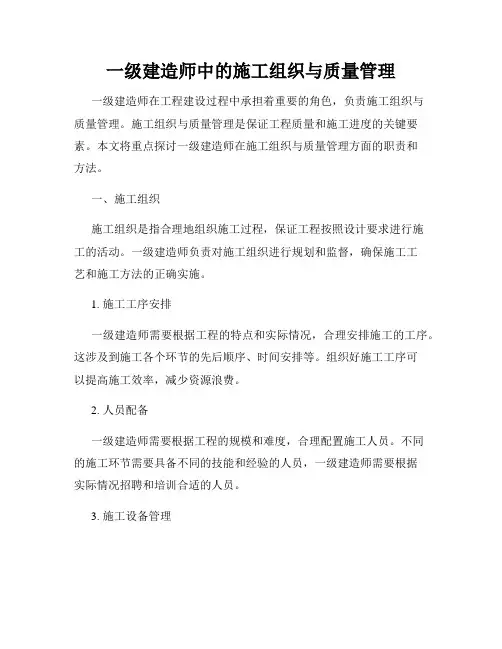 一级建造师中的施工组织与质量管理

一级建造师在工程建设过程中承担着重要的角色，负责施工组织与质量管理。施工组织与质量管理是保证工程质量和施工进度的关键要素。本文将重点探讨一级建造师在施工组织与质量管理方面的职责和方法。

一、施工组织

施工组织是指合理地组织施工过程，保证工程按照设计要求进行施工的活动。一级建造师负责对施工组织进行规划和监督，确保施工工艺和施工方法的正确实施。

1. 施工工序安排

一级建造师需要根据工程的特点和实际情况，合理安排施工的工序。这涉及到施工各个环节的先后顺序、时间安排等。组织好施工工序可以提高施工效率，减少资源浪费。

2. 人员配备

一级建造师需要根据工程的规模和难度，合理配置施工人员。不同的施工环节需要具备不同的技能和经验的人员，一级建造师需要根据实际情况招聘和培训合适的人员。

3. 施工设备管理